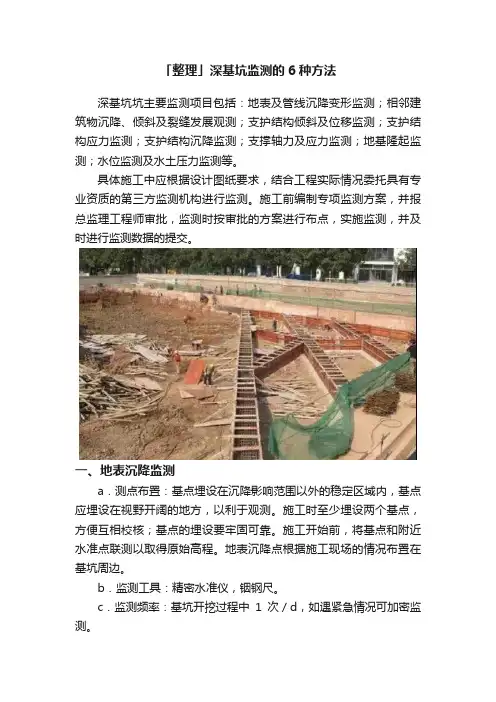 「整理」深基坑监测的6种方法

深基坑坑主要监测项目包括：地表及管线沉降变形监测；相邻建筑物沉降、倾斜及裂缝发展观测；支护结构倾斜及位移监测；支护结构应力监测；支护结构沉降监测；支撑轴力及应力监测；地基隆起监测；水位监测及水土压力监测等。

具体施工中应根据设计图纸要求，结合工程实际情况委托具有专业资质的第三方监测机构进行监测。施工前编制专项监测方案，并报总监理工程师审批，监测时按审批的方案进行布点，实施监测，并及时进行监测数据的提交。

一、地表沉降监测

a．测点布置：基点埋设在沉降影响范围以外的稳定区域内，基点应埋设在视野开阔的地方，以利于观测。施工时至少埋设两个基点，方便互相校核；基点的埋设要牢固可靠。施工开始前，将基点和附近水准点联测以取得原始高程。地表沉降点根据施工现场的情况布置在基坑周边。

b．监测工具：精密水准仪，铟钢尺。

c．监测频率：基坑开挖过程中1次/d，如遇紧急情况可加密监测。